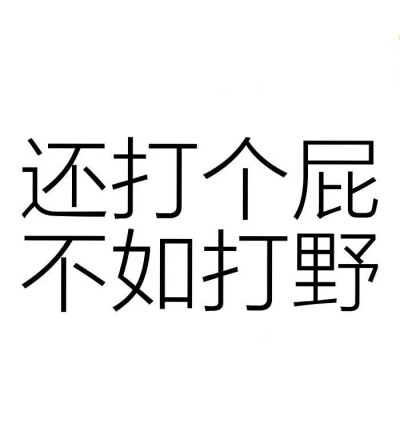 还打个屁
不如打野